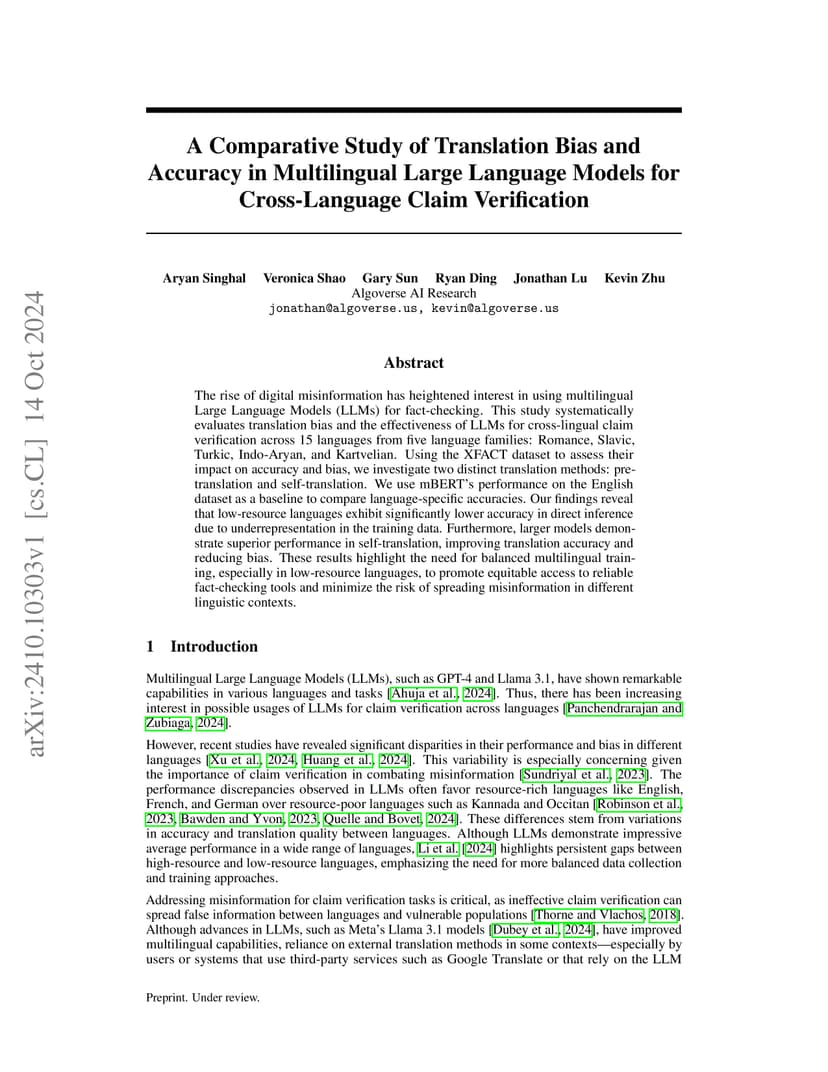 arXiv:2410.10303v1 [cs.CL] 14 Oct 2024

A Comparative Study of Translation Bias and Accuracy in Multilingual Large Language Models for Cross-Language Claim Verification

Aryan Singhal Veronica Shao Gary Sun Ryan Ding Jonathan Lu Kevin Zhu
Algoverse AI Research
jonathan@algoverse.us, kevin@algoverse.us

Abstract

The rise of digital misinformation has heightened interest in using multilingual Large Language Models (LLMs) for fact-checking. This study systematically evaluates translation bias and the effectiveness of LLMs for cross-lingual claim verification across 15 languages from five language families: Romance, Slavic, Turkic, Indo-Aryan, and Kartvelian. Using the XFACT dataset to assess their impact on accuracy and bias, we investigate two distinct translation methods: pre-translation and self-translation. We use mBERT's performance on the English dataset as a baseline to compare language-specific accuracies. Our findings reveal that low-resource languages exhibit significantly lower accuracy in direct inference due to underrepresentation in the training data. Furthermore, larger models demonstrate superior performance in self-translation, improving translation accuracy and reducing bias. These results highlight the need for balanced multilingual training, especially in low-resource languages, to promote equitable access to reliable fact-checking tools and minimize the risk of spreading misinformation in different linguistic contexts.

1 Introduction

Multilingual Large Language Models (LLMs), such as GPT-4 and Llama 3.1, have shown remarkable capabilities in various languages and tasks [Ahuja et al., 2024]. Thus, there has been increasing interest in possible usages of LLMs for claim verification across languages [Panchendrarajan and Zubiaga, 2024].

However, recent studies have revealed significant disparities in their performance and bias in different languages [Xu et al., 2024, Huang et al., 2024]. This variability is especially concerning given the importance of claim verification in combating misinformation [Sundriyal et al., 2023]. The performance discrepancies observed in LLMs often favor resource-rich languages like English, French, and German over resource-poor languages such as Kannada and Occitan [Robinson et al., 2023, Bawden and Yvon, 2023, Quelle and Bovet, 2024]. These differences stem from variations in accuracy and translation quality between languages. Although LLMs demonstrate impressive average performance in a wide range of languages, Li et al. [2024] highlights persistent gaps between high-resource and low-resource languages, emphasizing the need for more balanced data collection and training approaches.

Addressing misinformation for claim verification tasks is critical, as ineffective claim verification can spread false information between languages and vulnerable populations [Thorne and Vlachos, 2018]. Although advances in LLMs, such as Meta's Llama 3.1 models [Dubey et al., 2024], have improved multilingual capabilities, reliance on external translation methods in some contexts—especially by users or systems that use third-party services such as Google Translate or that rely on the LLM

Preprint. Under review.